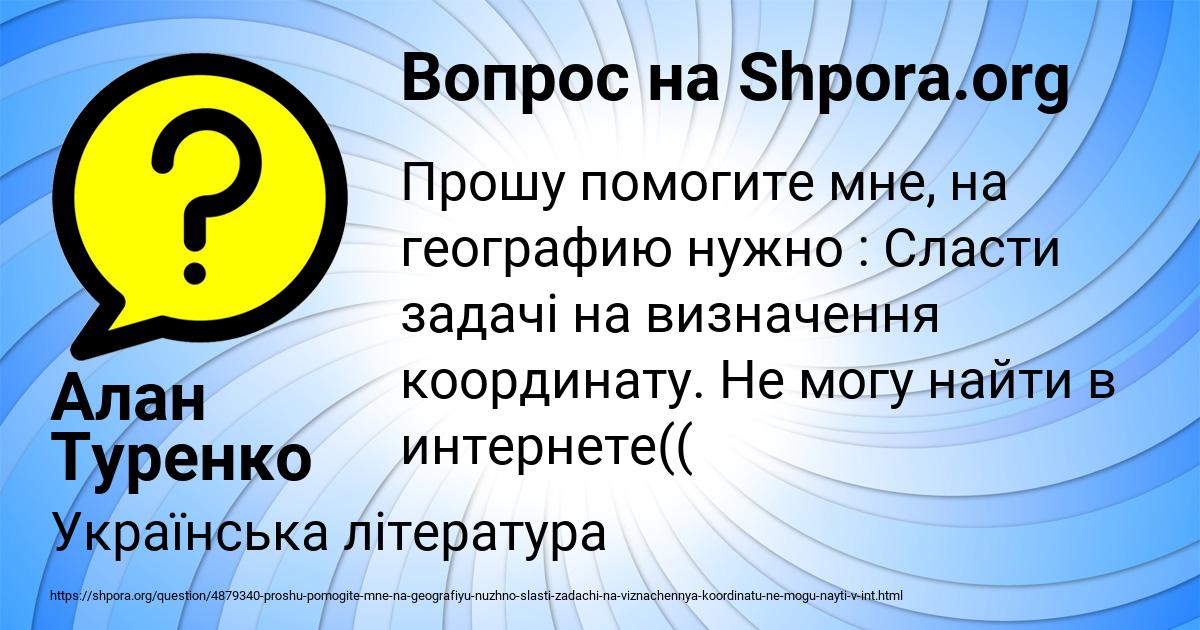 Вопрос на Shpora.org

Прошу помогите мне, на географию нужно : Сласти задачі на визначення координату. Не могу найти в интернете((

Алан Туренко

Українська література

https://shpora.org/question/4879340-proshu-pomogite-mne-na-geografiyu-nuzhno-slasti-zadachi-na-viznachennya-koordinatu-ne-mogu-nayti-v-int.html